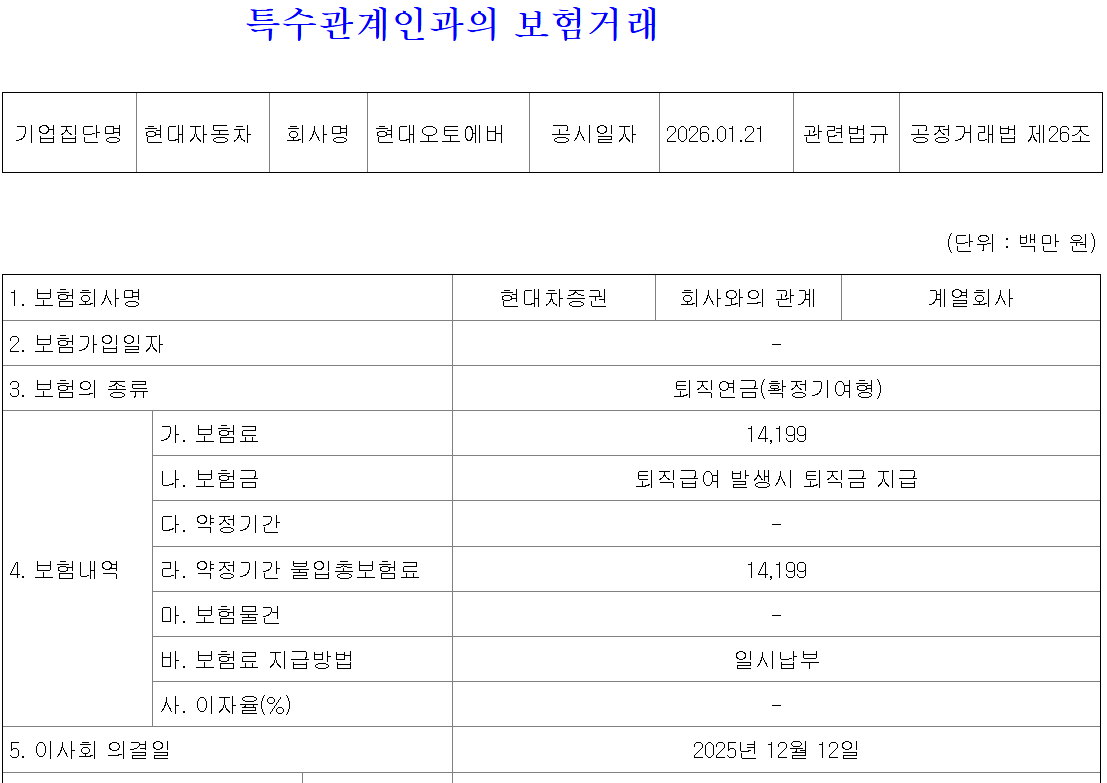 특수관계인과의 보험거래

| 기업집단명 | 현대자동차 | 회사명 | 현대오토에버 | 공시일자 | 2026.01.21 | 관련법규 | 공정거래법 제26조 |
|---|---|---|---|---|---|---|---|

(단위 : 백만 원)

| 1. 보험회사명 | | 현대차증권 | 회사와의 관계 | 계열회사 |
|---|---|---|---|---|
| 2. 보험가입일자 | | - | | |
| 3. 보험의 종류 | | 퇴직연금(확정기여형) | | |
| 4. 보험내역 | 가. 보험료 | 14,199 | | |
| | 나. 보험금 | 퇴직급여 발생시 퇴직금 지급 | | |
| | 다. 약정기간 | - | | |
| | 라. 약정기간 불입총보험료 | 14,199 | | |
| | 마. 보험물건 | - | | |
| | 바. 보험료 지급방법 | 일시납부 | | |
| | 사. 이자율(%) | - | | |
| 5. 이사회 의결일 | | 2025년 12월 12일 | | |